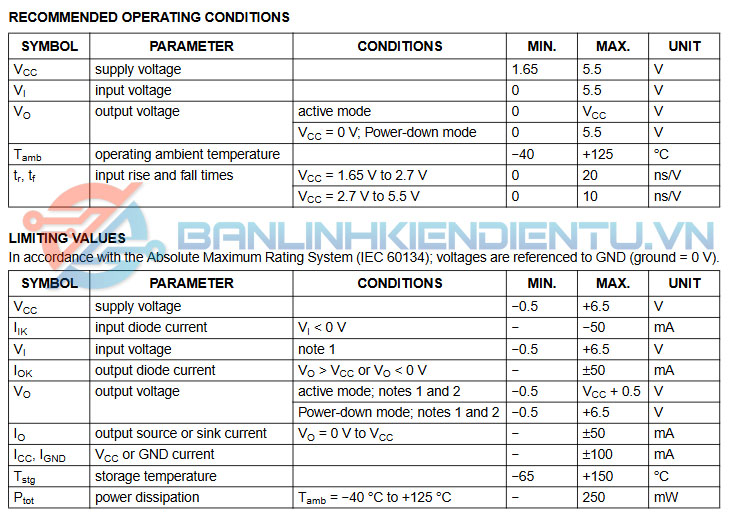 RECOMMENDED OPERATING CONDITIONS

| SYMBOL | PARAMETER | CONDITIONS | MIN. | MAX. | UNIT |
|---|---|---|---|---|---|
| $V_{CC}$ | supply voltage | | 1.65 | 5.5 | V |
| $V_I$ | input voltage | | 0 | 5.5 | V |
| $V_O$ | output voltage | active mode | 0 | $V_{CC}$ | V |
| | | $V_{CC}$ = 0 V; Power-down mode | 0 | 5.5 | V |
| $T_{amb}$ | operating ambient temperature | | −40 | +125 | °C |
| $t_r$, $t_f$ | input rise and fall times | $V_{CC}$ = 1.65 V to 2.7 V | 0 | 20 | ns/V |
| | | $V_{CC}$ = 2.7 V to 5.5 V | 0 | 10 | ns/V |

BANLINHKIENDIENTU.VN

LIMITING VALUES
In accordance with the Absolute Maximum Rating System (IEC 60134); voltages are referenced to GND (ground = 0 V).

| SYMBOL | PARAMETER | CONDITIONS | MIN. | MAX. | UNIT |
|---|---|---|---|---|---|
| $V_{CC}$ | supply voltage | | −0.5 | +6.5 | V |
| $I_{IK}$ | input diode current | $V_I$ < 0 V | − | −50 | mA |
| $V_I$ | input voltage | note 1 | −0.5 | +6.5 | V |
| $I_{OK}$ | output diode current | $V_O$ > $V_{CC}$ or $V_O$ < 0 V | − | ±50 | mA |
| $V_O$ | output voltage | active mode; notes 1 and 2 | −0.5 | $V_{CC}$ + 0.5 | V |
| | | Power-down mode; notes 1 and 2 | −0.5 | +6.5 | V |
| $I_O$ | output source or sink current | $V_O$ = 0 V to $V_{CC}$ | − | ±50 | mA |
| $I_{CC}$, $I_{GND}$ | $V_{CC}$ or GND current | | − | ±100 | mA |
| $T_{stg}$ | storage temperature | | −65 | +150 | °C |
| $P_{tot}$ | power dissipation | $T_{amb}$ = −40 °C to +125 °C | − | 250 | mW |